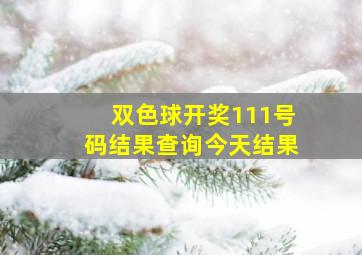 双色球开奖111号码结果查询今天结果